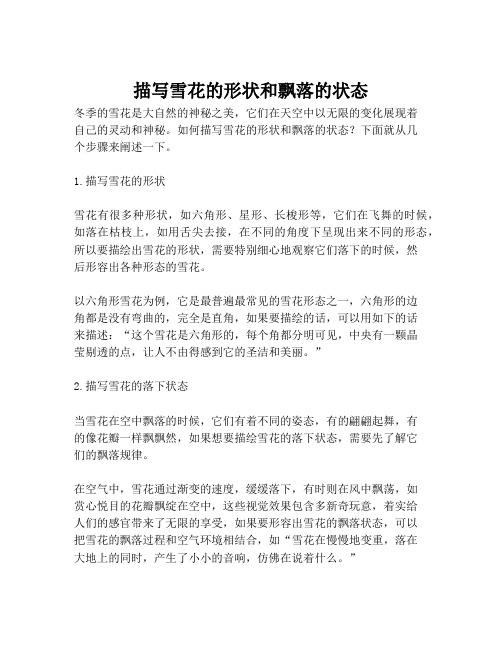 描写雪花的形状和飘落的状态

冬季的雪花是大自然的神秘之美，它们在天空中以无限的变化展现着自己的灵动和神秘。如何描写雪花的形状和飘落的状态？下面就从几个步骤来阐述一下。

1. 描写雪花的形状

雪花有很多种形状，如六角形、星形、长梭形等，它们在飞舞的时候，如落在枯枝上，如用舌尖去接，在不同的角度下呈现出来不同的形态，所以要描绘出雪花的形状，需要特别细心地观察它们落下的时候，然后形容出各种形态的雪花。

以六角形雪花为例，它是最普遍最常见的雪花形态之一，六角形的边角都是没有弯曲的，完全是直角，如果要描绘的话，可以用如下的话来描述：“这个雪花是六角形的，每个角都分明可见，中央有一颗晶莹剔透的点，让人不由得感到它的圣洁和美丽。”

2. 描写雪花的落下状态

当雪花在空中飘落的时候，它们有着不同的姿态，有的翩翩起舞，有的像花瓣一样飘飘然，如果想要描绘雪花的落下状态，需要先了解它们的飘落规律。

在空气中，雪花通过渐变的速度，缓缓落下，有时则在风中飘荡，如赏心悦目的花瓣飘绽在空中，这些视觉效果包含多新奇玩意，着实给人们的感官带来了无限的享受，如果要形容出雪花的飘落状态，可以把雪花的飘落过程和空气环境相结合，如“雪花在慢慢地变重，落在大地上的同时，产生了小小的音响，仿佛在说着什么。”